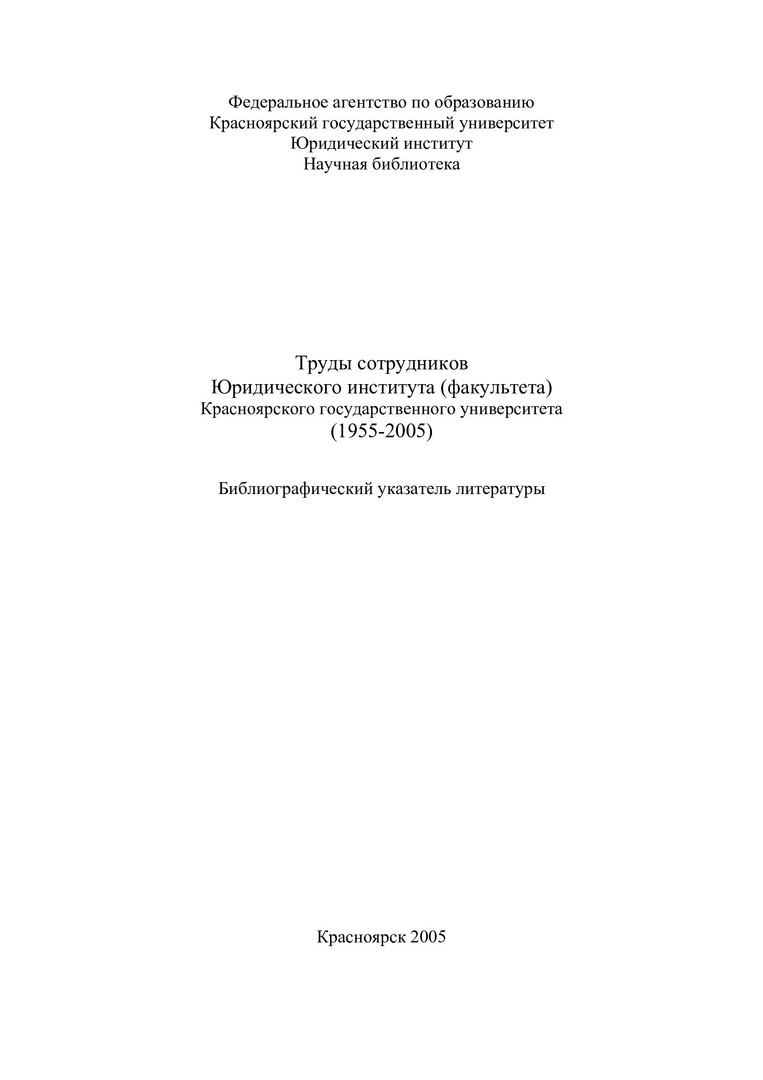 Федеральное агентство по образованию
Красноярский государственный университет
Юридический институт
Научная библиотека

Труды сотрудников
Юридического института (факультета)
Красноярского государственного университета
(1955-2005)

Библиографический указатель литературы

Красноярск 2005